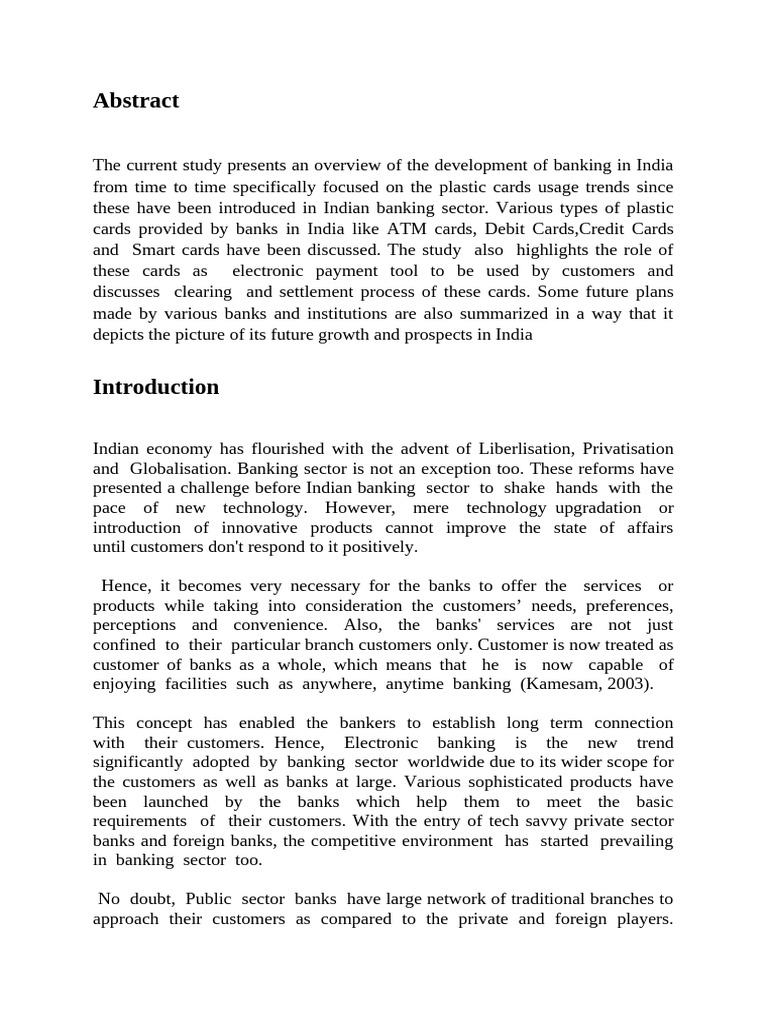 Abstract

The current study presents an overview of the development of banking in India from time to time specifically focused on the plastic cards usage trends since these have been introduced in Indian banking sector. Various types of plastic cards provided by banks in India like ATM cards, Debit Cards,Credit Cards and Smart cards have been discussed. The study also highlights the role of these cards as electronic payment tool to be used by customers and discusses clearing and settlement process of these cards. Some future plans made by various banks and institutions are also summarized in a way that it depicts the picture of its future growth and prospects in India

Introduction

Indian economy has flourished with the advent of Liberlisation, Privatisation and Globalisation. Banking sector is not an exception too. These reforms have presented a challenge before Indian banking sector to shake hands with the pace of new technology. However, mere technology upgradation or introduction of innovative products cannot improve the state of affairs until customers don't respond to it positively.

Hence, it becomes very necessary for the banks to offer the services or products while taking into consideration the customers' needs, preferences, perceptions and convenience. Also, the banks' services are not just confined to their particular branch customers only. Customer is now treated as customer of banks as a whole, which means that he is now capable of enjoying facilities such as anywhere, anytime banking (Kamesam, 2003).

This concept has enabled the bankers to establish long term connection with their customers. Hence, Electronic banking is the new trend significantly adopted by banking sector worldwide due to its wider scope for the customers as well as banks at large. Various sophisticated products have been launched by the banks which help them to meet the basic requirements of their customers. With the entry of tech savvy private sector banks and foreign banks, the competitive environment has started prevailing in banking sector too.

No doubt, Public sector banks have large network of traditional branches to approach their customers as compared to the private and foreign players.